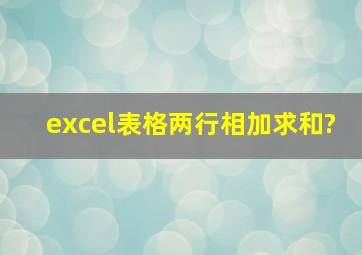 excel表格两行相加求和?